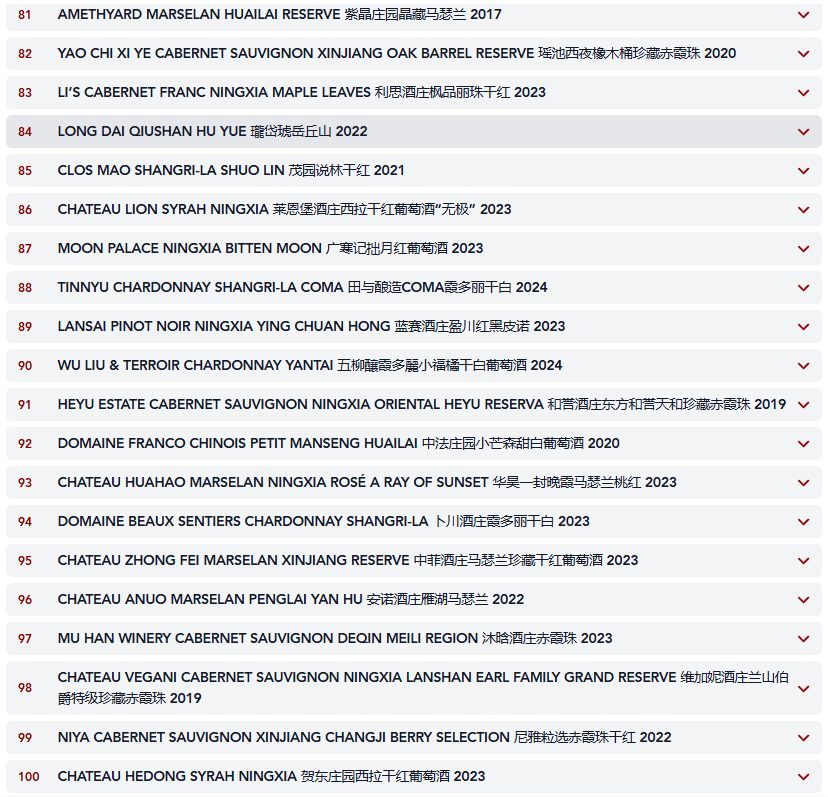 81 AMETHYARD MARSELAN HUAILAI RESERVE 紫晶庄园晶藏马瑟兰 2017

82 YAO CHI XI YE CABERNET SAUVIGNON XINJIANG OAK BARREL RESERVE 瑶池西夜橡木桶珍藏赤霞珠 2020

83 LI'S CABERNET FRANC NINGXIA MAPLE LEAVES 利思酒庄枫品丽珠干红 2023

84 LONG DAI QIUSHAN HU YUE 瓏岱琥岳丘山 2022

85 CLOS MAO SHANGRI-LA SHUO LIN 茂园说林干红 2021

86 CHATEAU LION SYRAH NINGXIA 莱恩堡酒庄西拉干红葡萄酒"无极" 2023

87 MOON PALACE NINGXIA BITTEN MOON 广寒记拙月红葡萄酒 2023

88 TINNYU CHARDONNAY SHANGRI-LA COMA 田与酿造COMA霞多丽干白 2024

89 LANSAI PINOT NOIR NINGXIA YING CHUAN HONG 蓝赛酒庄盈川红黑皮诺 2023

90 WU LIU & TERROIR CHARDONNAY YANTAI 五柳釀霞多麗小福橘干白葡萄酒 2024

91 HEYU ESTATE CABERNET SAUVIGNON NINGXIA ORIENTAL HEYU RESERVA 和誉酒庄东方和誉天和珍藏赤霞珠 2019

92 DOMAINE FRANCO CHINOIS PETIT MANSENG HUAILAI 中法庄园小芒森甜白葡萄酒 2020

93 CHATEAU HUAHAO MARSELAN NINGXIA ROSÉ A RAY OF SUNSET 华昊一封晚霞马瑟兰桃红 2023

94 DOMAINE BEAUX SENTIERS CHARDONNAY SHANGRI-LA 卜川酒庄霞多丽干白 2023

95 CHATEAU ZHONG FEI MARSELAN XINJIANG RESERVE 中菲酒庄马瑟兰珍藏干红葡萄酒 2023

96 CHATEAU ANUO MARSELAN PENGLAI YAN HU 安诺酒庄雁湖马瑟兰 2022

97 MU HAN WINERY CABERNET SAUVIGNON DEQIN MEILI REGION 沐晗酒庄赤霞珠 2023

98 CHATEAU VEGANI CABERNET SAUVIGNON NINGXIA LANSHAN EARL FAMILY GRAND RESERVE 维加妮酒庄兰山伯爵特级珍藏赤霞珠 2019

99 NIYA CABERNET SAUVIGNON XINJIANG CHANGJI BERRY SELECTION 尼雅粒选赤霞珠干红 2022

100 CHATEAU HEDONG SYRAH NINGXIA 贺东庄园西拉干红葡萄酒 2023